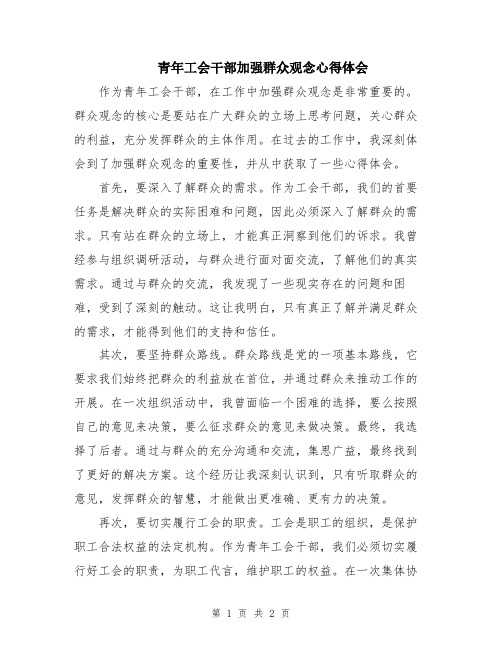 青年工会干部加强群众观念心得体会

作为青年工会干部，在工作中加强群众观念是非常重要的。群众观念的核心是要站在广大群众的立场上思考问题，关心群众的利益，充分发挥群众的主体作用。在过去的工作中，我深刻体会到了加强群众观念的重要性，并从中获取了一些心得体会。

首先，要深入了解群众的需求。作为工会干部，我们的首要任务是解决群众的实际困难和问题，因此必须深入了解群众的需求。只有站在群众的立场上，才能真正洞察到他们的诉求。我曾经参与组织调研活动，与群众进行面对面交流，了解他们的真实需求。通过与群众的交流，我发现了一些现实存在的问题和困难，受到了深刻的触动。这让我明白，只有真正了解并满足群众的需求，才能得到他们的支持和信任。

其次，要坚持群众路线。群众路线是党的一项基本路线，它要求我们始终把群众的利益放在首位，并通过群众来推动工作的开展。在一次组织活动中，我曾面临一个困难的选择，要么按照自己的意见来决策，要么征求群众的意见来做决策。最终，我选择了后者。通过与群众的充分沟通和交流，集思广益，最终找到了更好的解决方案。这个经历让我深刻认识到，只有听取群众的意见，发挥群众的智慧，才能做出更准确、更有力的决策。

再次，要切实履行工会的职责。工会是职工的组织，是保护职工合法权益的法定机构。作为青年工会干部，我们必须切实履行好工会的职责，为职工代言，维护职工的权益。在一次集体协

第 1 页 共 2 页